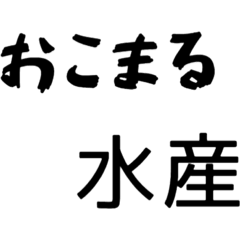 おこまる
水産